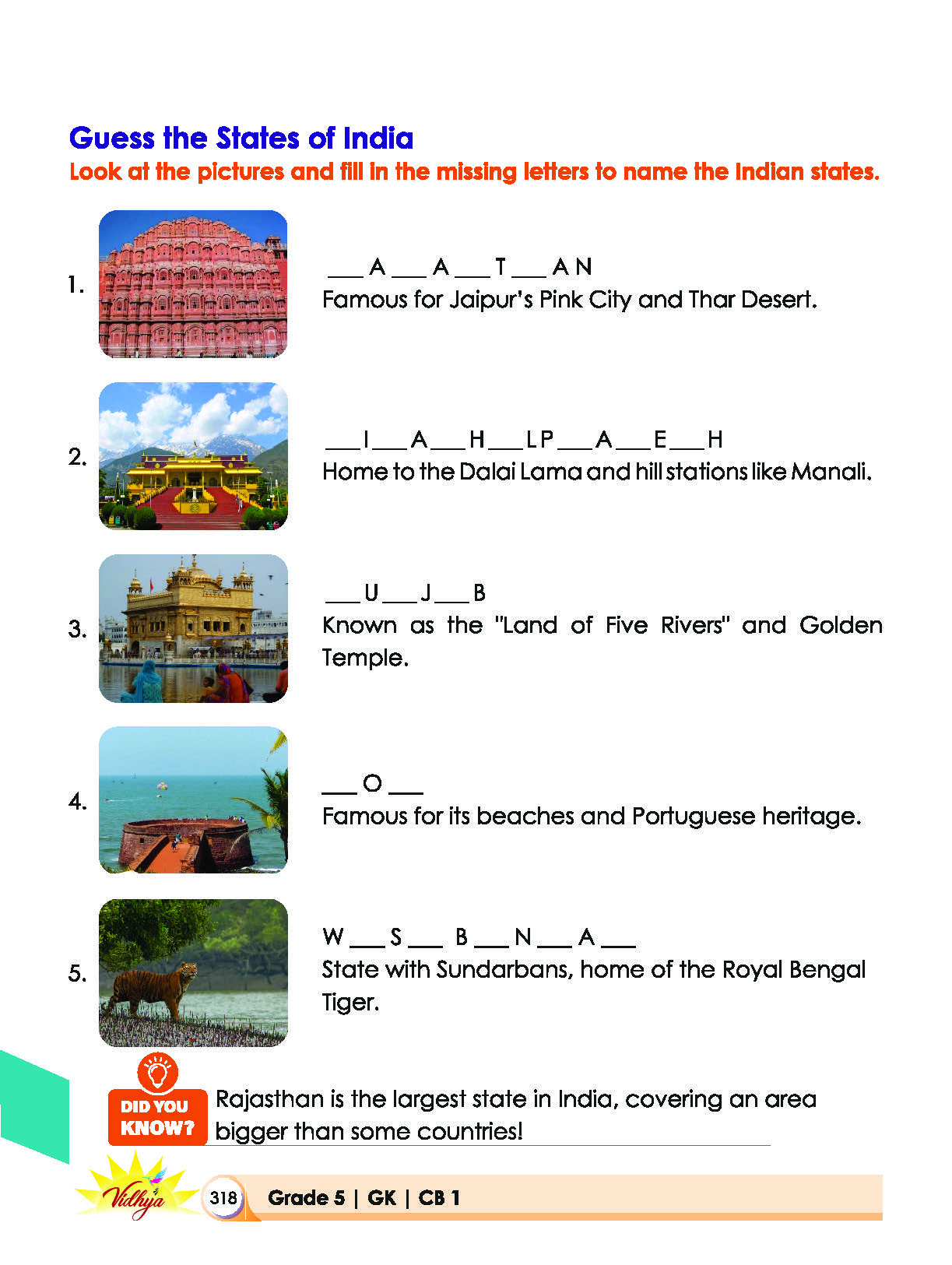 Guess the States of India

Look at the pictures and fill in the missing letters to name the Indian states.

1.

____ A ____ A ____ T ____ A N
Famous for Jaipur's Pink City and Thar Desert.

2.

____ I ____ A ____ H ____ L P ____ A ____ E ____ H
Home to the Dalai Lama and hill stations like Manali.

3.

____ U ____ J ____ B
Known as the "Land of Five Rivers" and Golden Temple.

4.

____ O ____
Famous for its beaches and Portuguese heritage.

5.

W ____ S ____ B ____ N ____ A ____
State with Sundarbans, home of the Royal Bengal Tiger.

DID YOU KNOW?

Rajasthan is the largest state in India, covering an area bigger than some countries!

Vidhya

318 Grade 5 | GK | CB 1